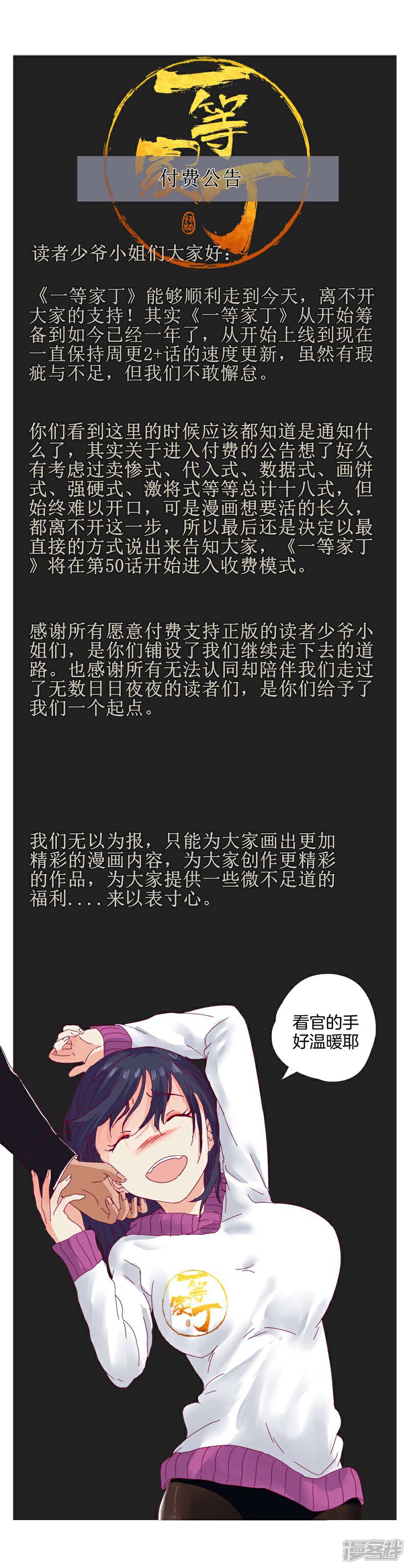 一等家丁

付费公告

读者少爷小姐们大家好：

《一等家丁》能够顺利走到今天，离不开大家的支持！其实《一等家丁》从开始筹备到如今已经一年了，从开始上线到现在一直保持周更2+话的速度更新，虽然有瑕疵与不足，但我们不敢懈怠。

你们看到这里的时候应该都知道是通知什么了，其实关于进入付费的公告想了好久有考虑过卖惨式、代入式、数据式、画饼式、强硬式、激将式等等总计十八式，但始终难以开口，可是漫画想要活的长久，都离不开这一步，所以最后还是决定以最直接的方式说出来告知大家，《一等家丁》将在第50话开始进入收费模式。

感谢所有愿意付费支持正版的读者少爷小姐们，是你们铺设了我们继续走下去的道路。也感谢所有无法认同却陪伴我们走过了无数日日夜夜的读者们，是你们给予了我们一个起点。

我们无以为报，只能为大家画出更加精彩的漫画内容，为大家创作更精彩的作品，为大家提供一些微不足道的福利....来以表寸心。

看官的手好温暖耶

一等家丁

漫客栈